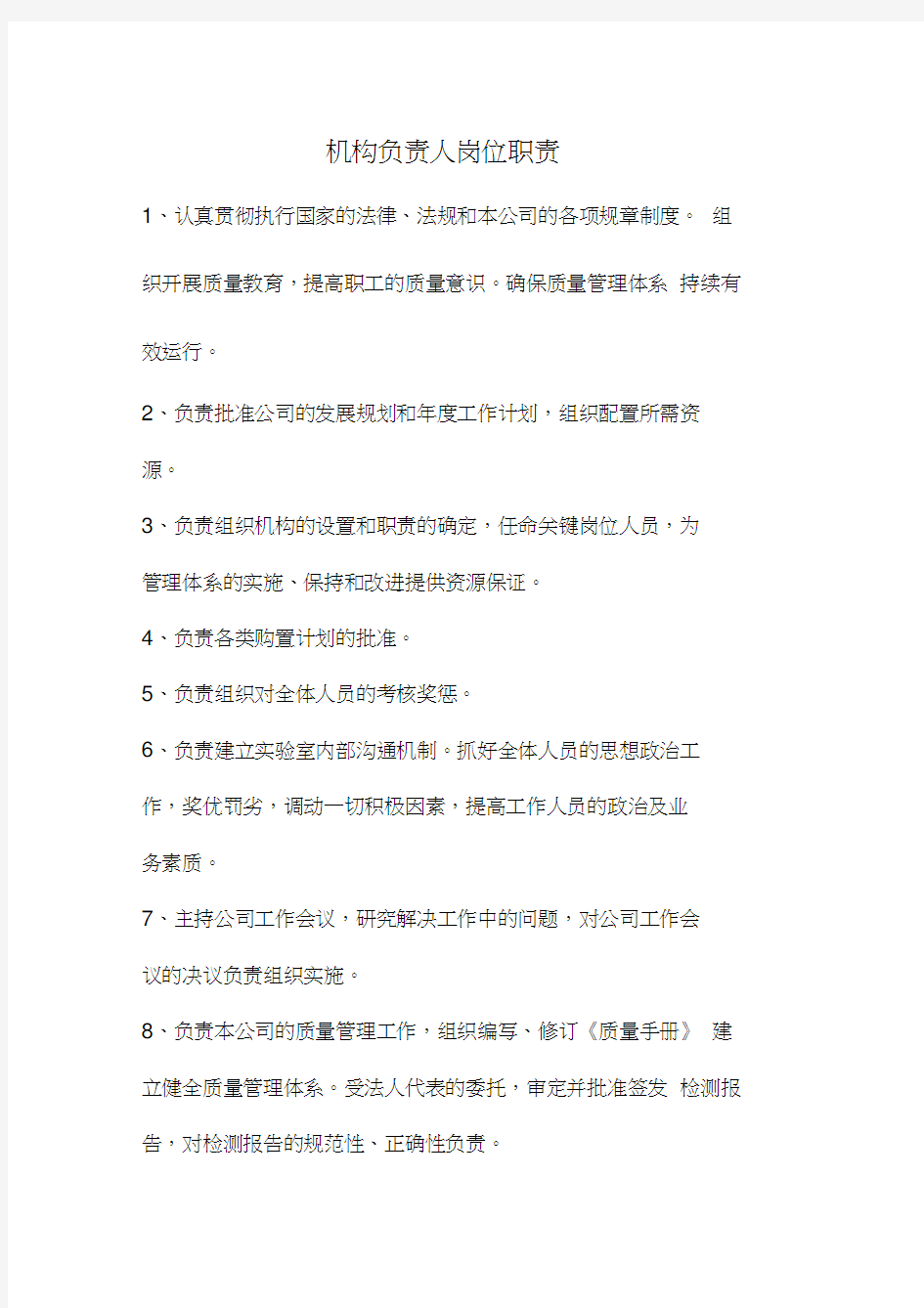 机构负责人岗位职责

1、认真贯彻执行国家的法律、法规和本公司的各项规章制度。 组织开展质量教育，提高职工的质量意识。确保质量管理体系 持续有效运行。

2、负责批准公司的发展规划和年度工作计划，组织配置所需资源。

3、负责组织机构的设置和职责的确定，任命关键岗位人员，为管理体系的实施、保持和改进提供资源保证。

4、负责各类购置计划的批准。

5、负责组织对全体人员的考核奖惩。

6、负责建立实验室内部沟通机制。抓好全体人员的思想政治工作，奖优罚劣，调动一切积极因素，提高工作人员的政治及业务素质。

7、主持公司工作会议，研究解决工作中的问题，对公司工作会议的决议负责组织实施。

8、负责本公司的质量管理工作，组织编写、修订《质量手册》 建立健全质量管理体系。受法人代表的委托，审定并批准签发 检测报告，对检测报告的规范性、正确性负责。